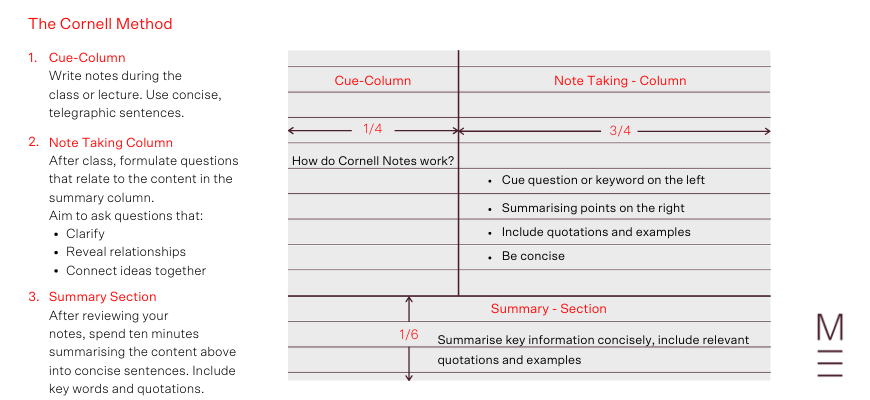 The Cornell Method

1. Cue-Column
Write notes during the class or lecture. Use concise, telegraphic sentences.

2. Note Taking Column
After class, formulate questions that relate to the content in the summary column.
Aim to ask questions that:
• Clarify
• Reveal relationships
• Connect ideas together

3. Summary Section
After reviewing your notes, spend ten minutes summarising the content above into concise sentences. Include key words and quotations.

Cue-Column

Note Taking - Column

1/4

3/4

How do Cornell Notes work?

• Cue question or keyword on the left

• Summarising points on the right

• Include quotations and examples

• Be concise

Summary - Section

1/6

Summarise key information concisely, include relevant quotations and examples

M